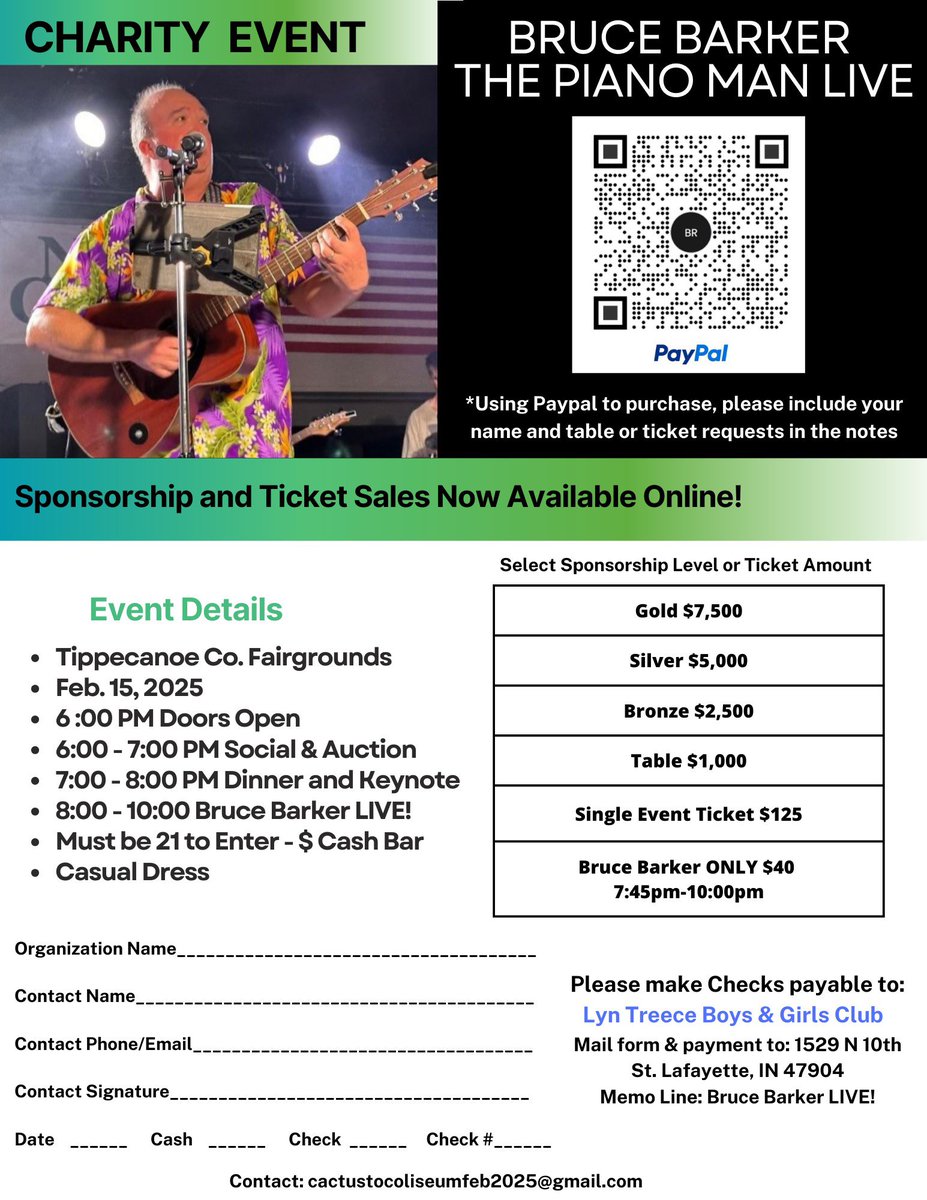 CHARITY EVENT

BRUCE BARKER
THE PIANO MAN LIVE

BR

PayPal

*Using Paypal to purchase, please include your name and table or ticket requests in the notes

Sponsorship and Ticket Sales Now Available Online!

Event Details

• Tippecanoe Co. Fairgrounds
• Feb. 15, 2025
• 6 :00 PM Doors Open
• 6:00 - 7:00 PM Social & Auction
• 7:00 - 8:00 PM Dinner and Keynote
• 8:00 - 10:00 Bruce Barker LIVE!
• Must be 21 to Enter - $ Cash Bar
• Casual Dress

Select Sponsorship Level or Ticket Amount

Gold $7,500

Silver $5,000

Bronze $2,500

Table $1,000

Single Event Ticket $125

Bruce Barker ONLY $40
7:45pm-10:00pm

Organization Name____

Contact Name____

Contact Phone/Email____

Contact Signature____

Date ____ Cash ____ Check ____ Check #____

Please make Checks payable to:
Lyn Treece Boys & Girls Club
Mail form & payment to: 1529 N 10th
St. Lafayette, IN 47904
Memo Line: Bruce Barker LIVE!

Contact: cactustocoliseumfeb2025@gmail.com